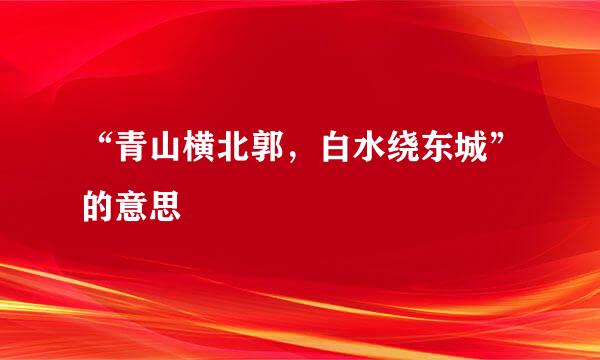 “青山横北郭，白水绕东城”的意思